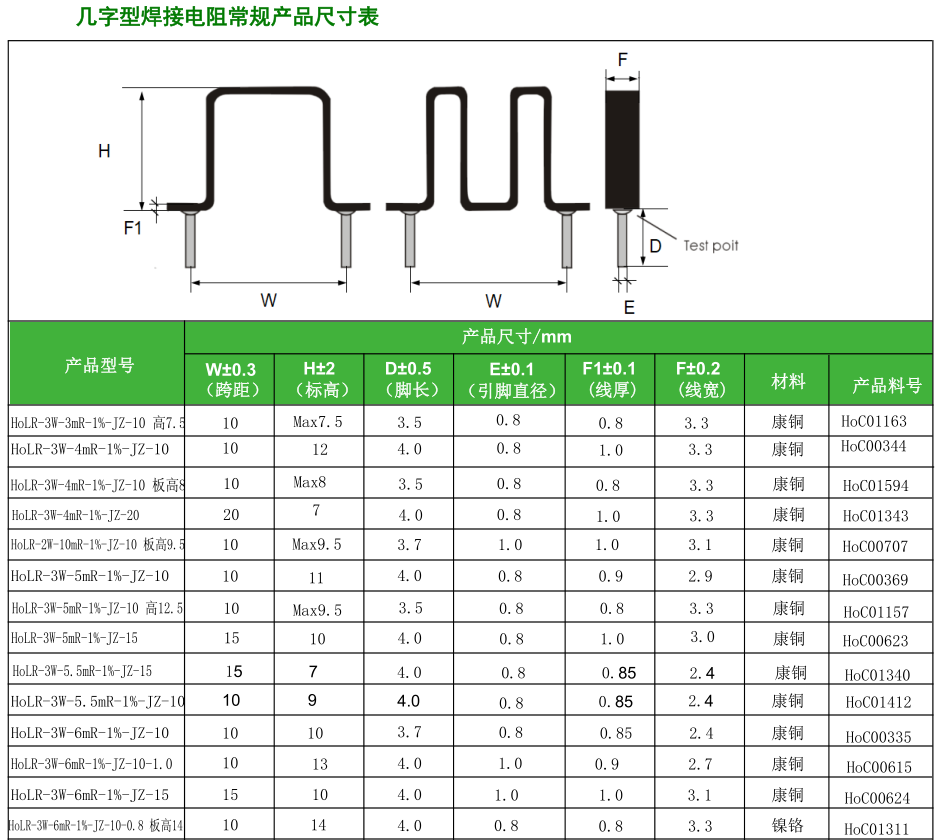 几字型焊接电阻常规产品尺寸表

H

F1

W

W

F

D

Test poit

E

| 产品型号 | 产品尺寸/mm | | | | | | | |
|---|---|---|---|---|---|---|---|---|
| | W±0.3 （跨距） | H±2 （标高） | D±0.5 （脚长） | E±0.1 （引脚直径） | F1±0.1 （线厚） | F±0.2 （线宽） | 材料 | 产品料号 |
| HoLR-3W-3mR-1%-JZ-10 高7.5 | 10 | Max7.5 | 3.5 | 0.8 | 0.8 | 3.3 | 康铜 | HoC01163 |
| HoLR-3W-4mR-1%-JZ-10 | 10 | 12 | 4.0 | 0.8 | 1.0 | 3.3 | 康铜 | HoC00344 |
| HoLR-3W-4mR-1%-JZ-10 板高8 | 10 | Max8 | 3.5 | 0.8 | 0.8 | 3.3 | 康铜 | HoC01594 |
| HoLR-3W-4mR-1%-JZ-20 | 20 | 7 | 4.0 | 0.8 | 1.0 | 3.3 | 康铜 | HoC01343 |
| HoLR-2W-10mR-1%-JZ-10 板高9.5 | 10 | Max9.5 | 3.7 | 1.0 | 1.0 | 3.1 | 康铜 | HoC00707 |
| HoLR-3W-5mR-1%-JZ-10 | 10 | 11 | 4.0 | 0.8 | 0.9 | 2.9 | 康铜 | HoC00369 |
| HoLR-3W-5mR-1%-JZ-10 高12.5 | 10 | Max9.5 | 3.5 | 0.8 | 0.8 | 3.3 | 康铜 | HoC01157 |
| HoLR-3W-5mR-1%-JZ-15 | 15 | 10 | 4.0 | 0.8 | 1.0 | 3.0 | 康铜 | HoC00623 |
| HoLR-3W-5.5mR-1%-JZ-15 | 15 | 7 | 4.0 | 0.8 | 0.85 | 2.4 | 康铜 | HoC01340 |
| HoLR-3W-5.5mR-1%-JZ-10 | 10 | 9 | 4.0 | 0.8 | 0.85 | 2.4 | 康铜 | HoC01412 |
| HoLR-3W-6mR-1%-JZ-10 | 10 | 10 | 3.7 | 0.8 | 0.85 | 2.4 | 康铜 | HoC00335 |
| HoLR-3W-6mR-1%-JZ-10-1.0 | 10 | 13 | 4.0 | 1.0 | 0.9 | 2.7 | 康铜 | HoC00615 |
| HoLR-3W-6mR-1%-JZ-15 | 15 | 10 | 4.0 | 1.0 | 1.0 | 3.1 | 康铜 | HoC00624 |
| HoLR-3W-6mR-1%-JZ-10-0.8 板高14 | 10 | 14 | 4.0 | 0.8 | 0.8 | 3.3 | 镍铬 | HoC01311 |